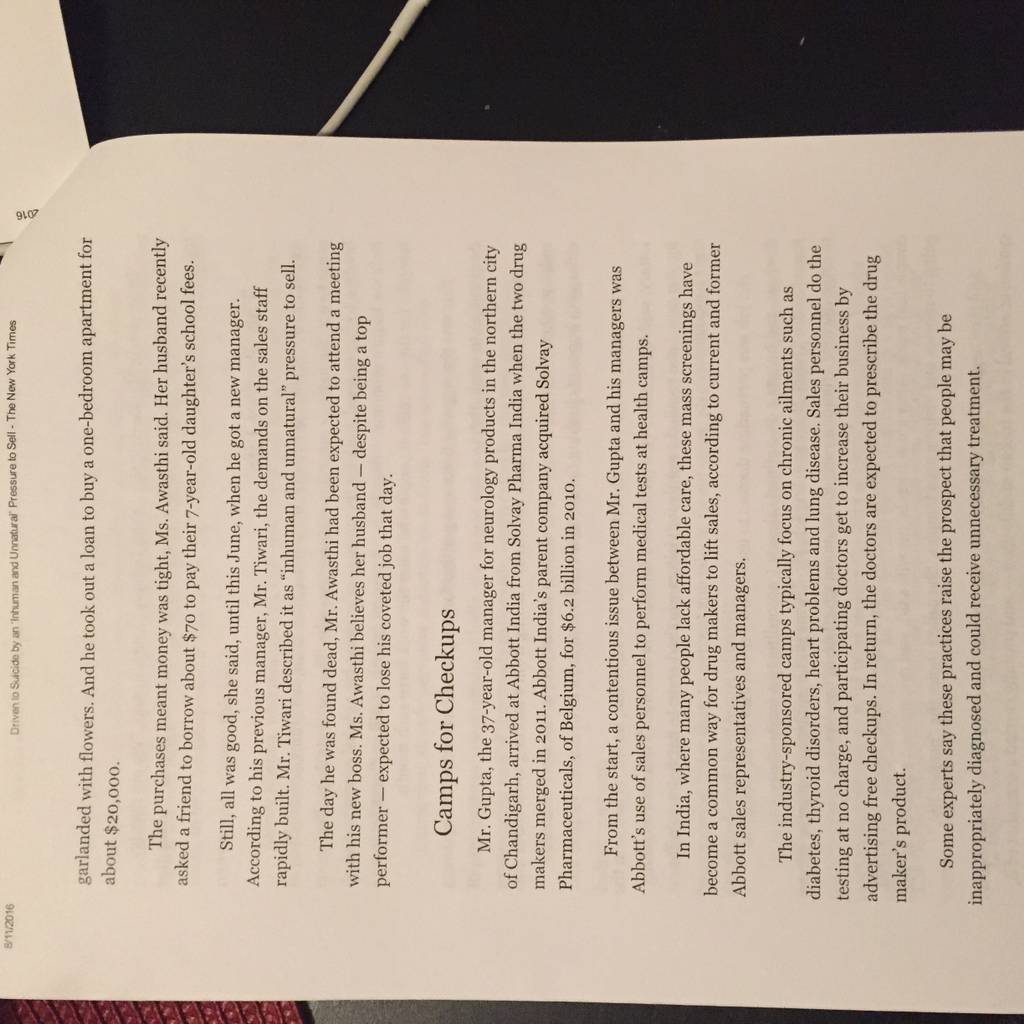 8/11/2016 Driven to Suicide by an 'Inhuman and Unnatural' Pressure to Sell - The New York Times

2016

garlanded with flowers. And he took out a loan to buy a one-bedroom apartment for about $20,000.

The purchases meant money was tight, Ms. Awasthi said. Her husband recently asked a friend to borrow about $70 to pay their 7-year-old daughter's school fees.

Still, all was good, she said, until this June, when he got a new manager. According to his previous manager, Mr. Tiwari, the demands on the sales staff rapidly built. Mr. Tiwari described it as "inhuman and unnatural" pressure to sell.

The day he was found dead, Mr. Awasthi had been expected to attend a meeting with his new boss. Ms. Awasthi believes her husband — despite being a top performer — expected to lose his coveted job that day.

Camps for Checkups

Mr. Gupta, the 37-year-old manager for neurology products in the northern city of Chandigarh, arrived at Abbott India from Solvay Pharma India when the two drug makers merged in 2011. Abbott India's parent company acquired Solvay Pharmaceuticals, of Belgium, for $6.2 billion in 2010.

From the start, a contentious issue between Mr. Gupta and his managers was Abbott's use of sales personnel to perform medical tests at health camps.

In India, where many people lack affordable care, these mass screenings have become a common way for drug makers to lift sales, according to current and former Abbott sales representatives and managers.

The industry-sponsored camps typically focus on chronic ailments such as diabetes, thyroid disorders, heart problems and lung disease. Sales personnel do the testing at no charge, and participating doctors get to increase their business by advertising free checkups. In return, the doctors are expected to prescribe the drug maker's product.

Some experts say these practices raise the prospect that people may be inappropriately diagnosed and could receive unnecessary treatment.